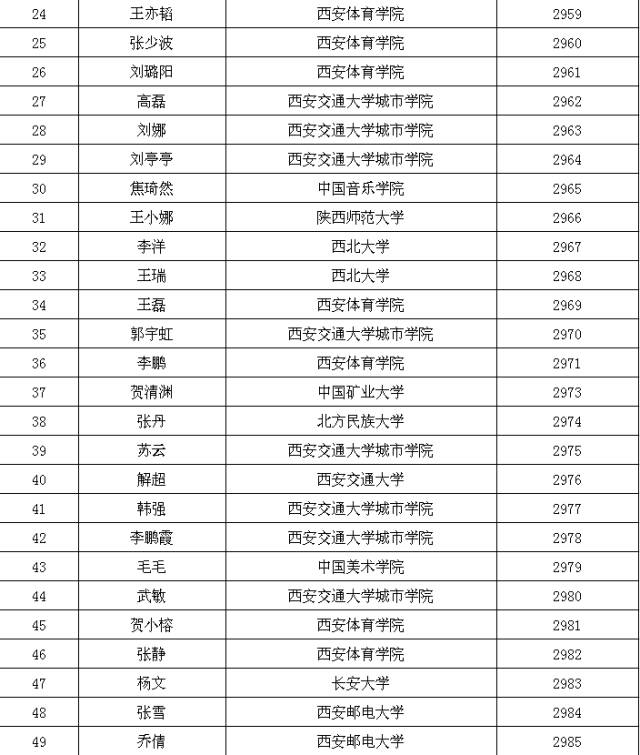 | 24 | 王亦韬 | 西安体育学院 | 2959 |
|---|---|---|---|
| 25 | 张少波 | 西安体育学院 | 2960 |
| 26 | 刘璐阳 | 西安体育学院 | 2961 |
| 27 | 高磊 | 西安交通大学城市学院 | 2962 |
| 28 | 刘娜 | 西安交通大学城市学院 | 2963 |
| 29 | 刘亭亭 | 西安交通大学城市学院 | 2964 |
| 30 | 焦琦然 | 中国音乐学院 | 2965 |
| 31 | 王小娜 | 陕西师范大学 | 2966 |
| 32 | 李洋 | 西北大学 | 2967 |
| 33 | 王瑞 | 西北大学 | 2968 |
| 34 | 王磊 | 西安体育学院 | 2969 |
| 35 | 郭宇虹 | 西安交通大学城市学院 | 2970 |
| 36 | 李鹏 | 西安体育学院 | 2971 |
| 37 | 贺清渊 | 中国矿业大学 | 2973 |
| 38 | 张丹 | 北方民族大学 | 2974 |
| 39 | 苏云 | 西安交通大学城市学院 | 2975 |
| 40 | 解超 | 西安交通大学 | 2976 |
| 41 | 韩强 | 西安交通大学城市学院 | 2977 |
| 42 | 李鹏霞 | 西安交通大学城市学院 | 2978 |
| 43 | 毛毛 | 中国美术学院 | 2979 |
| 44 | 武敏 | 西安交通大学城市学院 | 2980 |
| 45 | 贺小榕 | 西安体育学院 | 2981 |
| 46 | 张静 | 西安体育学院 | 2982 |
| 47 | 杨文 | 长安大学 | 2983 |
| 48 | 张雪 | 西安邮电大学 | 2984 |
| 49 | 乔倩 | 西安邮电大学 | 2985 |